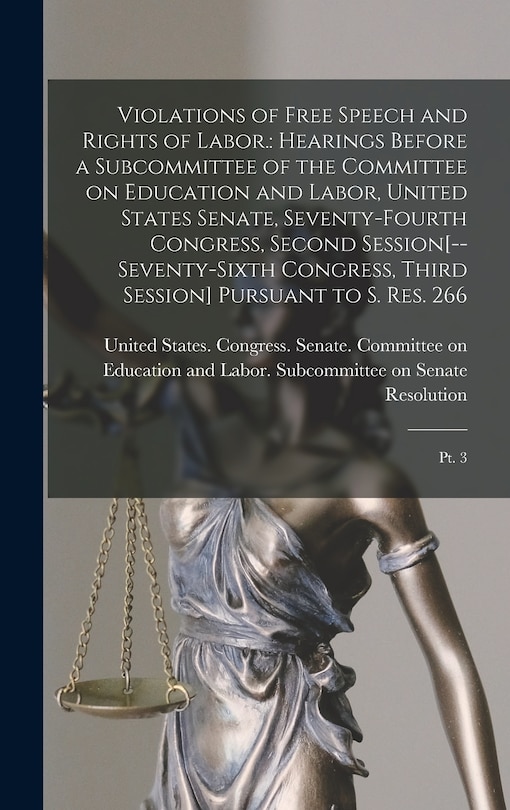 Violations of Free Speech and Rights of Labor.: Hearings Before a Subcommittee of the Committee on Education and Labor, United States Senate, Seventy-Fourth Congress, Second Session[--Seventy-Sixth Congress, Third Session] Pursuant to S. Res. 266

United States. Congress. Senate. Committee on Education and Labor. Subcommittee on Senate Resolution

Pt. 3